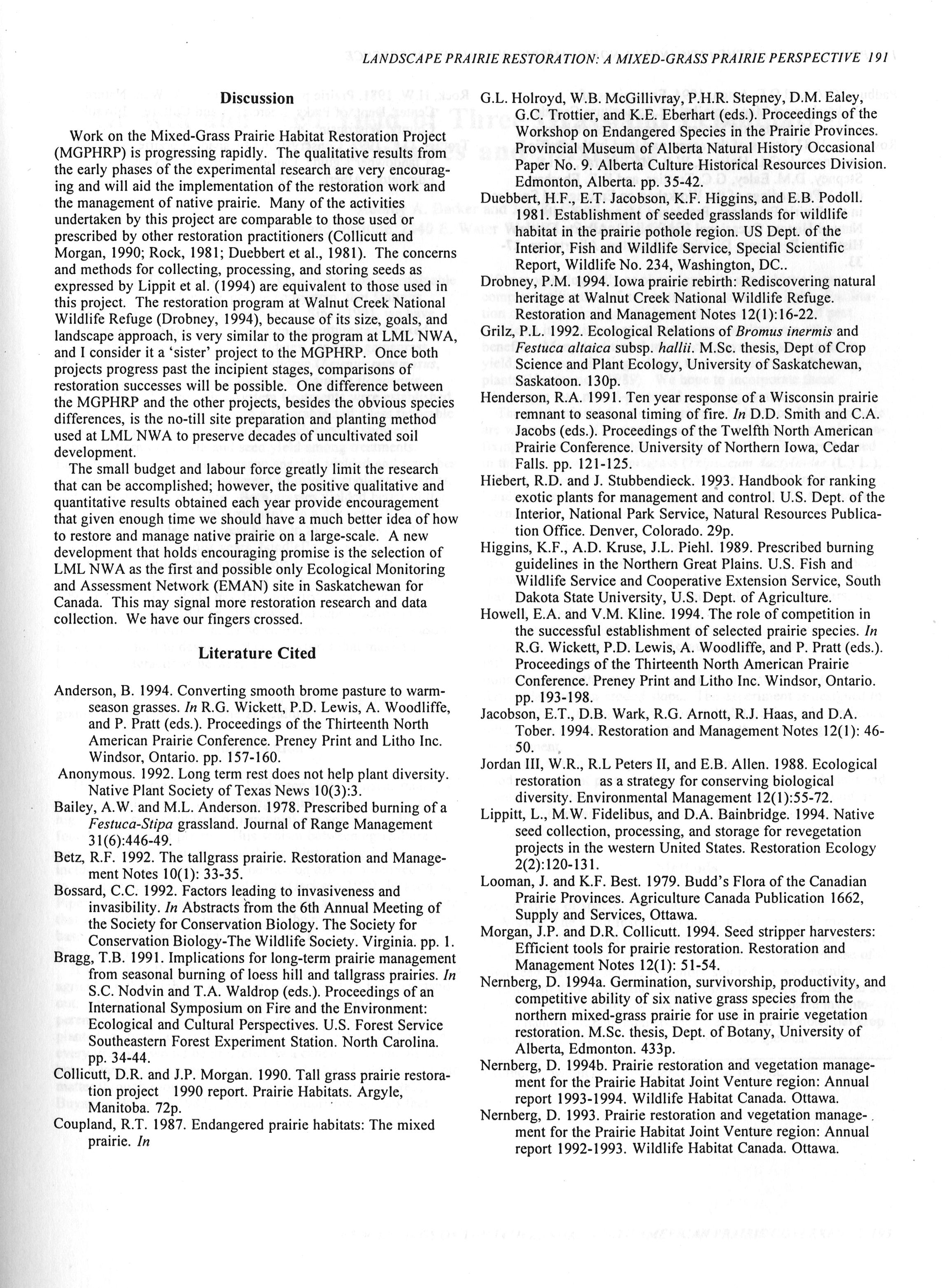 LANDSCAPE PRAIRIE RESTORATION: A MIXED-GRASS PRAIRIE PERSPECTIVE 191

Discussion

Work on the Mixed-Grass Prairie Habitat Restoration Project (MGPHRP) is progressing rapidly. The qualitative results from the early phases of the experimental research are very encouraging and will aid the implementation of the restoration work and the management of native prairie. Many of the activities undertaken by this project are comparable to those used or prescribed by other restoration practitioners (Collicutt and Morgan, 1990; Rock, 1981; Duebbert et al., 1981). The concerns and methods for collecting, processing, and storing seeds as expressed by Lippit et al. (1994) are equivalent to those used in this project. The restoration program at Walnut Creek National Wildlife Refuge (Drobney, 1994), because of its size, goals, and landscape approach, is very similar to the program at LML NWA, and I consider it a 'sister' project to the MGPHRP. Once both projects progress past the incipient stages, comparisons of restoration successes will be possible. One difference between the MGPHRP and the other projects, besides the obvious species differences, is the no-till site preparation and planting method used at LML NWA to preserve decades of uncultivated soil development.

The small budget and labour force greatly limit the research that can be accomplished; however, the positive qualitative and quantitative results obtained each year provide encouragement that given enough time we should have a much better idea of how to restore and manage native prairie on a large-scale. A new development that holds encouraging promise is the selection of LML NWA as the first and possible only Ecological Monitoring and Assessment Network (EMAN) site in Saskatchewan for Canada. This may signal more restoration research and data collection. We have our fingers crossed.

Literature Cited

Anderson, B. 1994. Converting smooth brome pasture to warm-season grasses. In R.G. Wickett, P.D. Lewis, A. Woodliffe, and P. Pratt (eds.). Proceedings of the Thirteenth North American Prairie Conference. Preney Print and Litho Inc. Windsor, Ontario. pp. 157-160.

Anonymous. 1992. Long term rest does not help plant diversity. Native Plant Society of Texas News 10(3):3.

Bailey, A.W. and M.L. Anderson. 1978. Prescribed burning of a Festuca-Stipa grassland. Journal of Range Management 31(6):446-49.

Betz, R.F. 1992. The tallgrass prairie. Restoration and Management Notes 10(1): 33-35.

Bossard, C.C. 1992. Factors leading to invasiveness and invasibility. In Abstracts from the 6th Annual Meeting of the Society for Conservation Biology. The Society for Conservation Biology-The Wildlife Society. Virginia. pp. 1.

Bragg, T.B. 1991. Implications for long-term prairie management from seasonal burning of loess hill and tallgrass prairies. In S.C. Nodvin and T.A. Waldrop (eds.). Proceedings of an International Symposium on Fire and the Environment: Ecological and Cultural Perspectives. U.S. Forest Service Southeastern Forest Experiment Station. North Carolina. pp. 34-44.

Collicutt, D.R. and J.P. Morgan. 1990. Tall grass prairie restoration project 1990 report. Prairie Habitats. Argyle, Manitoba. 72p.

Coupland, R.T. 1987. Endangered prairie habitats: The mixed prairie. In G.L. Holroyd, W.B. McGillivray, P.H.R. Stepney, D.M. Ealey, G.C. Trottier, and K.E. Eberhart (eds.). Proceedings of the Workshop on Endangered Species in the Prairie Provinces. Provincial Museum of Alberta Natural History Occasional Paper No. 9. Alberta Culture Historical Resources Division. Edmonton, Alberta. pp. 35-42.

Duebbert, H.F., E.T. Jacobson, K.F. Higgins, and E.B. Podoll. 1981. Establishment of seeded grasslands for wildlife habitat in the prairie pothole region. US Dept. of the Interior, Fish and Wildlife Service, Special Scientific Report, Wildlife No. 234, Washington, DC..

Drobney, P.M. 1994. Iowa prairie rebirth: Rediscovering natural heritage at Walnut Creek National Wildlife Refuge. Restoration and Management Notes 12(1):16-22.

Grilz, P.L. 1992. Ecological Relations of Bromus inermis and Festuca altaica subsp. hallii. M.Sc. thesis, Dept of Crop Science and Plant Ecology, University of Saskatchewan, Saskatoon. 130p.

Henderson, R.A. 1991. Ten year response of a Wisconsin prairie remnant to seasonal timing of fire. In D.D. Smith and C.A. Jacobs (eds.). Proceedings of the Twelfth North American Prairie Conference. University of Northern Iowa, Cedar Falls. pp. 121-125.

Hiebert, R.D. and J. Stubbendieck. 1993. Handbook for ranking exotic plants for management and control. U.S. Dept. of the Interior, National Park Service, Natural Resources Publication Office. Denver, Colorado. 29p.

Higgins, K.F., A.D. Kruse, J.L. Piehl. 1989. Prescribed burning guidelines in the Northern Great Plains. U.S. Fish and Wildlife Service and Cooperative Extension Service, South Dakota State University, U.S. Dept. of Agriculture.

Howell, E.A. and V.M. Kline. 1994. The role of competition in the successful establishment of selected prairie species. In R.G. Wickett, P.D. Lewis, A. Woodliffe, and P. Pratt (eds.). Proceedings of the Thirteenth North American Prairie Conference. Preney Print and Litho Inc. Windsor, Ontario. pp. 193-198.

Jacobson, E.T., D.B. Wark, R.G. Arnott, R.J. Haas, and D.A. Tober. 1994. Restoration and Management Notes 12(1): 46-50.

Jordan III, W.R., R.L Peters II, and E.B. Allen. 1988. Ecological restoration as a strategy for conserving biological diversity. Environmental Management 12(1):55-72.

Lippitt, L., M.W. Fidelibus, and D.A. Bainbridge. 1994. Native seed collection, processing, and storage for revegetation projects in the western United States. Restoration Ecology 2(2):120-131.

Looman, J. and K.F. Best. 1979. Budd's Flora of the Canadian Prairie Provinces. Agriculture Canada Publication 1662, Supply and Services, Ottawa.

Morgan, J.P. and D.R. Collicutt. 1994. Seed stripper harvesters: Efficient tools for prairie restoration. Restoration and Management Notes 12(1): 51-54.

Nernberg, D. 1994a. Germination, survivorship, productivity, and competitive ability of six native grass species from the northern mixed-grass prairie for use in prairie vegetation restoration. M.Sc. thesis, Dept. of Botany, University of Alberta, Edmonton. 433p.

Nernberg, D. 1994b. Prairie restoration and vegetation management for the Prairie Habitat Joint Venture region: Annual report 1993-1994. Wildlife Habitat Canada. Ottawa.

Nernberg, D. 1993. Prairie restoration and vegetation management for the Prairie Habitat Joint Venture region: Annual report 1992-1993. Wildlife Habitat Canada. Ottawa.